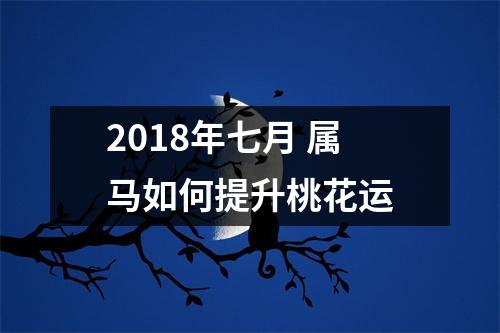 2018年七月 属马如何提升桃花运